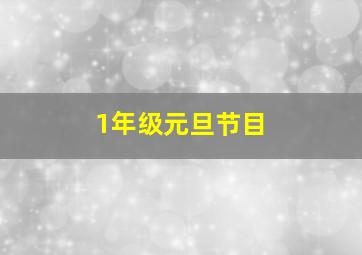 1年级元旦节目